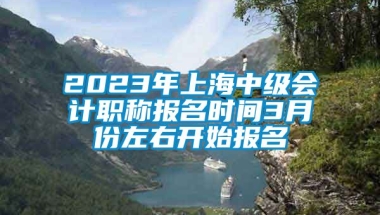 2023年上海中级会计职称报名时间3月份左右开始报名